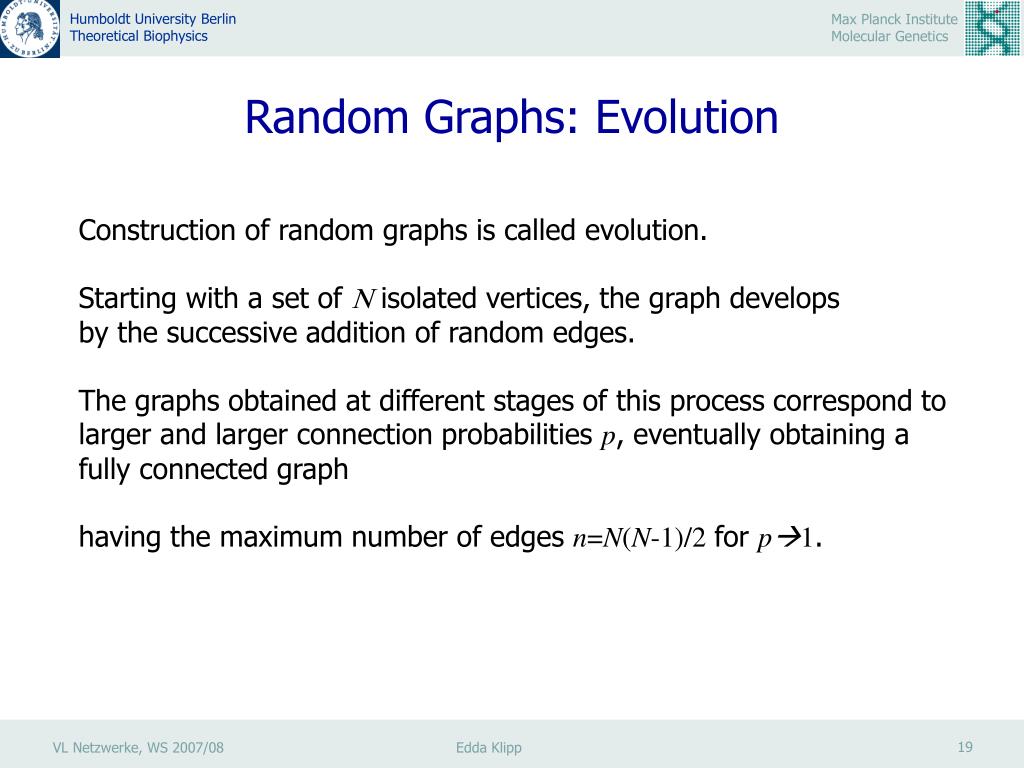 Humboldt University Berlin
Theoretical Biophysics

Max Planck Institute
Molecular Genetics

Random Graphs: Evolution

Construction of random graphs is called evolution.

Starting with a set of $N$ isolated vertices, the graph develops by the successive addition of random edges.

The graphs obtained at different stages of this process correspond to larger and larger connection probabilities $p$, eventually obtaining a fully connected graph

having the maximum number of edges $n=N(N-1)/2$ for $p \rightarrow 1$.

VL Netzwerke, WS 2007/08

Edda Klipp

19